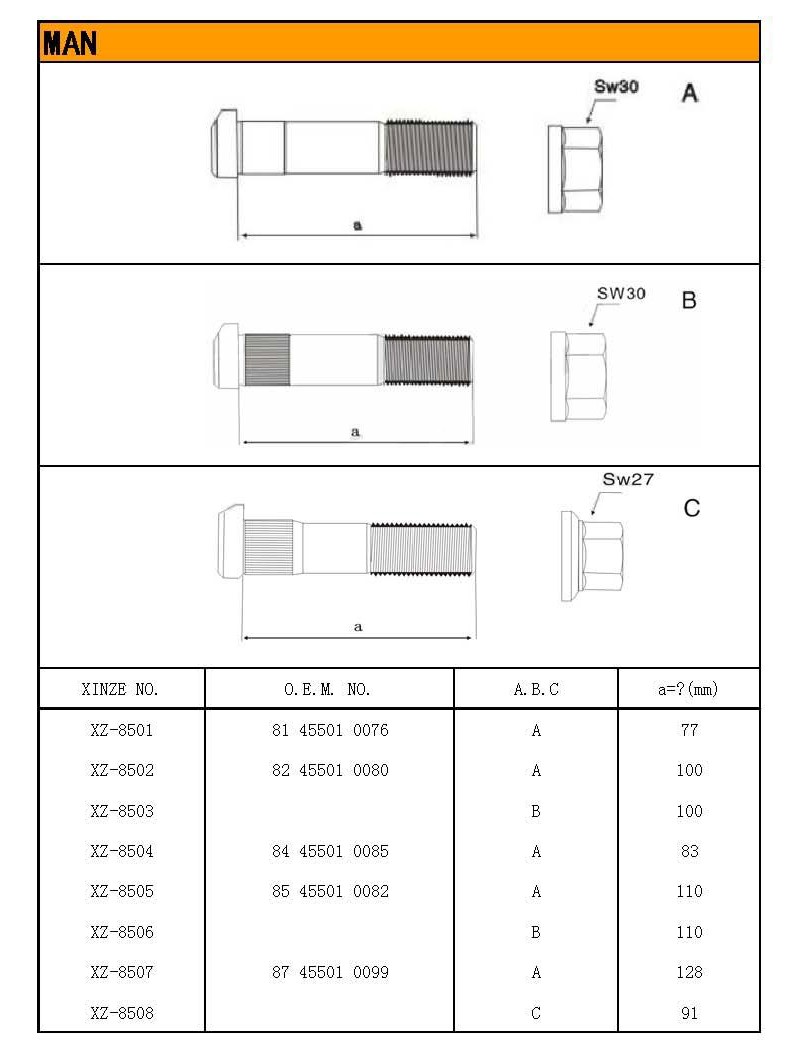 MAN

Sw30
A
a

SW30
B
a

Sw27
C
a

| XINZE NO. | O.E.M. NO. | A.B.C | a=?(mm) |
|---|---|---|---|
| XZ-8501 | 81 45501 0076 | A | 77 |
| XZ-8502 | 82 45501 0080 | A | 100 |
| XZ-8503 | | B | 100 |
| XZ-8504 | 84 45501 0085 | A | 83 |
| XZ-8505 | 85 45501 0082 | A | 110 |
| XZ-8506 | | B | 110 |
| XZ-8507 | 87 45501 0099 | A | 128 |
| XZ-8508 | | C | 91 |